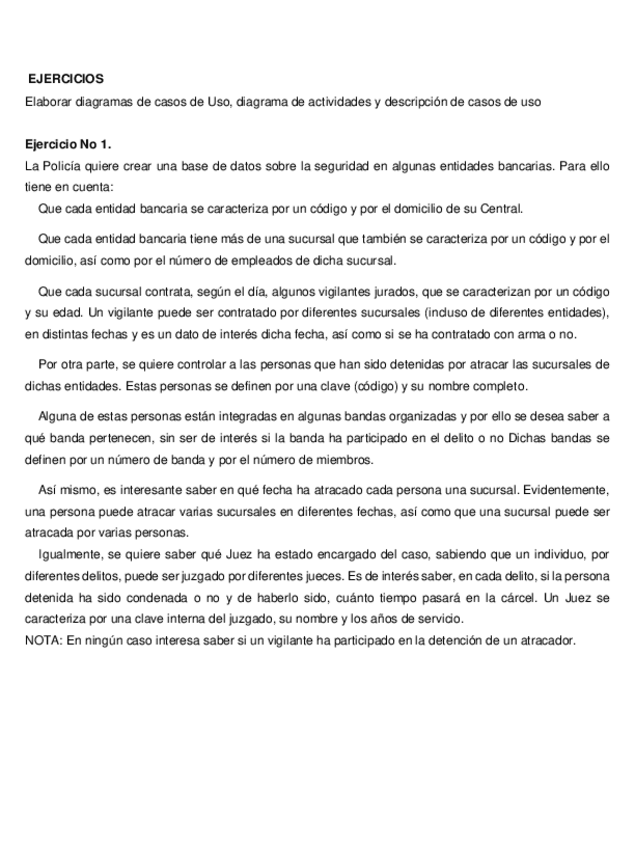 EJERCICIOS

Elaborar diagramas de casos de Uso, diagrama de actividades y descripción de casos de uso

Ejercicio No 1.

La Policía quiere crear una base de datos sobre la seguridad en algunas entidades bancarias. Para ello tiene en cuenta:

Que cada entidad bancaria se caracteriza por un código y por el domicilio de su Central.

Que cada entidad bancaria tiene más de una sucursal que también se caracteriza por un código y por el domicilio, así como por el número de empleados de dicha sucursal.

Que cada sucursal contrata, según el día, algunos vigilantes jurados, que se caracterizan por un código y su edad. Un vigilante puede ser contratado por diferentes sucursales (incluso de diferentes entidades), en distintas fechas y es un dato de interés dicha fecha, así como si se ha contratado con arma o no.

Por otra parte, se quiere controlar a las personas que han sido detenidas por atracar las sucursales de dichas entidades. Estas personas se definen por una clave (código) y su nombre completo.

Alguna de estas personas están integradas en algunas bandas organizadas y por ello se desea saber a qué banda pertenecen, sin ser de interés si la banda ha participado en el delito o no Dichas bandas se definen por un número de banda y por el número de miembros.

Así mismo, es interesante saber en qué fecha ha atracado cada persona una sucursal. Evidentemente, una persona puede atracar varias sucursales en diferentes fechas, así como que una sucursal puede ser atracada por varias personas.

Igualmente, se quiere saber qué Juez ha estado encargado del caso, sabiendo que un individuo, por diferentes delitos, puede ser juzgado por diferentes jueces. Es de interés saber, en cada delito, si la persona detenida ha sido condenada o no y de haberlo sido, cuánto tiempo pasará en la cárcel. Un Juez se caracteriza por una clave interna del juzgado, su nombre y los años de servicio.

NOTA: En ningún caso interesa saber si un vigilante ha participado en la detención de un atracador.